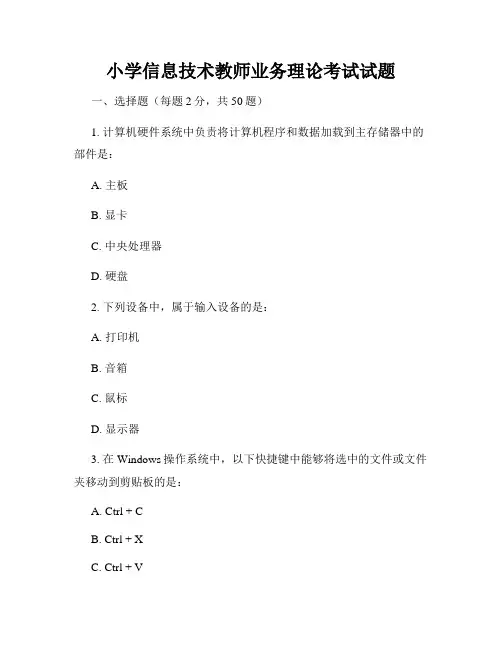 小学信息技术教师业务理论考试试题

一、选择题（每题 2 分，共 50 题）

1. 计算机硬件系统中负责将计算机程序和数据加载到主存储器中的部件是：

A. 主板

B. 显卡

C. 中央处理器

D. 硬盘

2. 下列设备中，属于输入设备的是：

A. 打印机

B. 音箱

C. 鼠标

D. 显示器

3. 在 Windows 操作系统中，以下快捷键中能够将选中的文件或文件夹移动到剪贴板的是：

A. Ctrl + C

B. Ctrl + X

C. Ctrl + V